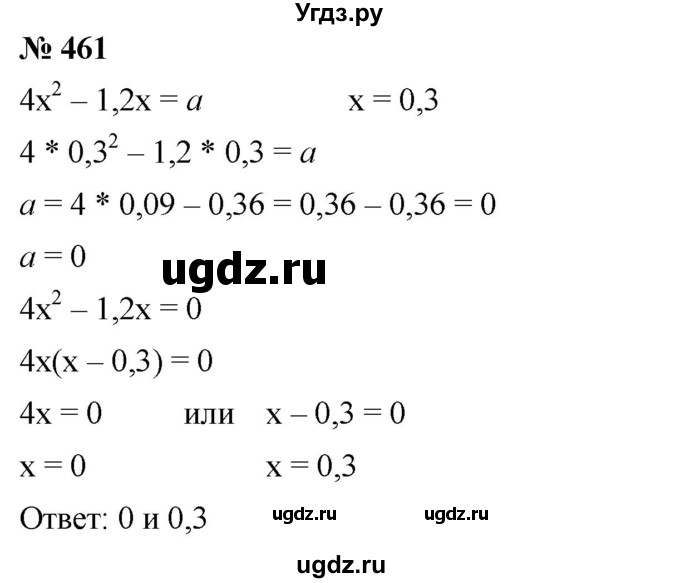 Угдз.ру

№ 461

$4x^2 - 1,2x = a$ $x = 0,3$

$4 * 0,3^2 - 1,2 * 0,3 = a$

$a = 4 * 0,09 - 0,36 = 0,36 - 0,36 = 0$

$a = 0$

ugdz.ru

$4x^2 - 1,2x = 0$

$4x(x - 0,3) = 0$

$4x = 0$ или $x - 0,3 = 0$

$x = 0$ $x = 0,3$

Ответ: 0 и 0,3 ugdz.ru ugdz.ru

ugdz.ru